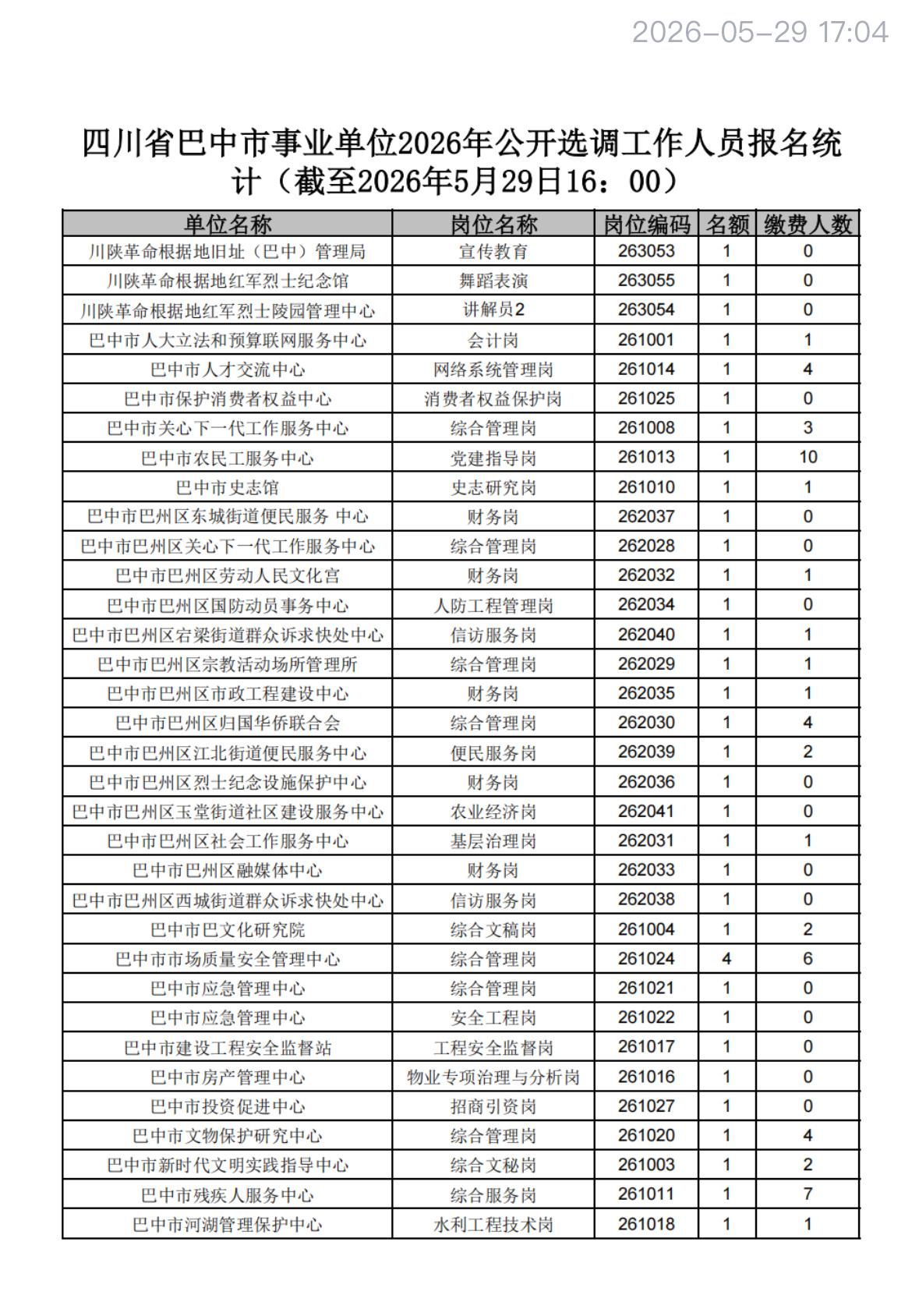 2026-05-29 17:04

四川省巴中市事业单位2026年公开选调工作人员报名统计（截至2026年5月29日16：00）

| 单位名称 | 岗位名称 | 岗位编码 | 名额 | 缴费人数 |
|---|---|---|---|---|
| 川陕革命根据地旧址（巴中）管理局 | 宣传教育 | 263053 | 1 | 0 |
| 川陕革命根据地红军烈士纪念馆 | 舞蹈表演 | 263055 | 1 | 0 |
| 川陕革命根据地红军烈士陵园管理中心 | 讲解员2 | 263054 | 1 | 0 |
| 巴中市人大立法和预算联网服务中心 | 会计岗 | 261001 | 1 | 1 |
| 巴中市人才交流中心 | 网络系统管理岗 | 261014 | 1 | 4 |
| 巴中市保护消费者权益中心 | 消费者权益保护岗 | 261025 | 1 | 0 |
| 巴中市关心下一代工作服务中心 | 综合管理岗 | 261008 | 1 | 3 |
| 巴中市农民工服务中心 | 党建指导岗 | 261013 | 1 | 10 |
| 巴中市史志馆 | 史志研究岗 | 261010 | 1 | 1 |
| 巴中市巴州区东城街道便民服务 中心 | 财务岗 | 262037 | 1 | 0 |
| 巴中市巴州区关心下一代工作服务中心 | 综合管理岗 | 262028 | 1 | 0 |
| 巴中市巴州区劳动人民文化宫 | 财务岗 | 262032 | 1 | 1 |
| 巴中市巴州区国防动员事务中心 | 人防工程管理岗 | 262034 | 1 | 0 |
| 巴中市巴州区宕梁街道群众诉求快处中心 | 信访服务岗 | 262040 | 1 | 1 |
| 巴中市巴州区宗教活动场所管理所 | 综合管理岗 | 262029 | 1 | 1 |
| 巴中市巴州区市政工程建设中心 | 财务岗 | 262035 | 1 | 1 |
| 巴中市巴州区归国华侨联合会 | 综合管理岗 | 262030 | 1 | 4 |
| 巴中市巴州区江北街道便民服务中心 | 便民服务岗 | 262039 | 1 | 2 |
| 巴中市巴州区烈士纪念设施保护中心 | 财务岗 | 262036 | 1 | 0 |
| 巴中市巴州区玉堂街道社区建设服务中心 | 农业经济岗 | 262041 | 1 | 0 |
| 巴中市巴州区社会工作服务中心 | 基层治理岗 | 262031 | 1 | 1 |
| 巴中市巴州区融媒体中心 | 财务岗 | 262033 | 1 | 0 |
| 巴中市巴州区西城街道群众诉求快处中心 | 信访服务岗 | 262038 | 1 | 0 |
| 巴中市巴文化研究院 | 综合文稿岗 | 261004 | 1 | 2 |
| 巴中市市场质量安全管理中心 | 综合管理岗 | 261024 | 4 | 6 |
| 巴中市应急管理中心 | 综合管理岗 | 261021 | 1 | 0 |
| 巴中市应急管理中心 | 安全工程岗 | 261022 | 1 | 0 |
| 巴中市建设工程安全监督站 | 工程安全监督岗 | 261017 | 1 | 0 |
| 巴中市房产管理中心 | 物业专项治理与分析岗 | 261016 | 1 | 0 |
| 巴中市投资促进中心 | 招商引资岗 | 261027 | 1 | 0 |
| 巴中市文物保护研究中心 | 综合管理岗 | 261020 | 1 | 4 |
| 巴中市新时代文明实践指导中心 | 综合文秘岗 | 261003 | 1 | 2 |
| 巴中市残疾人服务中心 | 综合服务岗 | 261011 | 1 | 7 |
| 巴中市河湖管理保护中心 | 水利工程技术岗 | 261018 | 1 | 1 |